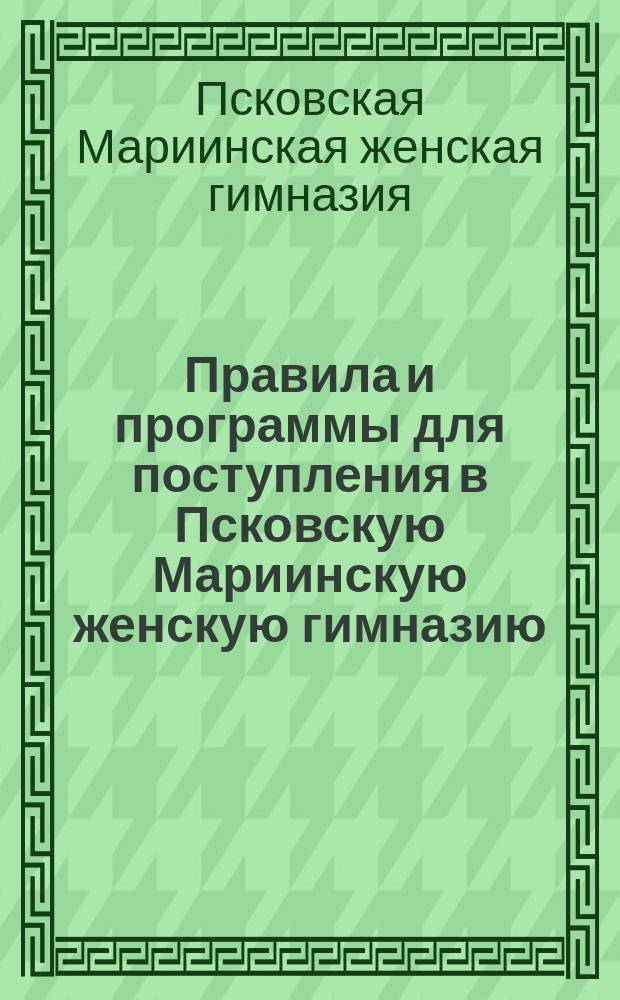 Псковская Мариинская женская гимназия

Правила и программы для поступления в Псковскую Мариинскую женскую гимназию